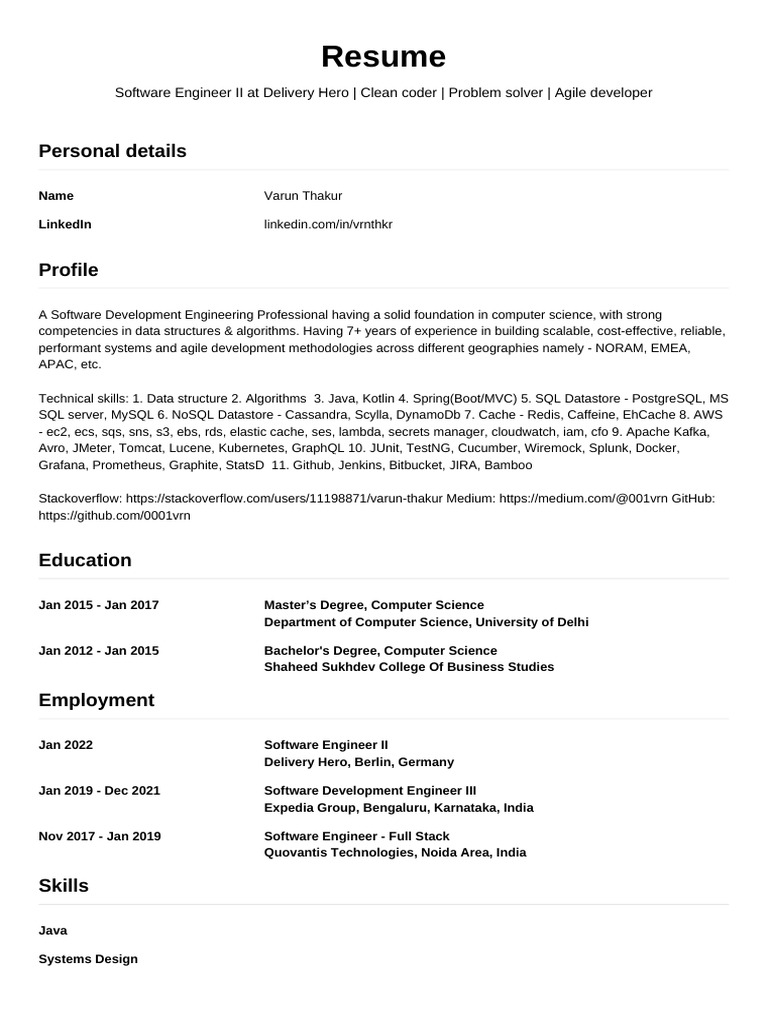 Resume

Software Engineer II at Delivery Hero | Clean coder | Problem solver | Agile developer

Personal details

Name
Varun Thakur

LinkedIn
linkedin.com/in/vrnthkr

Profile

A Software Development Engineering Professional having a solid foundation in computer science, with strong competencies in data structures & algorithms. Having 7+ years of experience in building scalable, cost-effective, reliable, performant systems and agile development methodologies across different geographies namely - NORAM, EMEA, APAC, etc.

Technical skills: 1. Data structure 2. Algorithms 3. Java, Kotlin 4. Spring(Boot/MVC) 5. SQL Datastore - PostgreSQL, MS SQL server, MySQL 6. NoSQL Datastore - Cassandra, Scylla, DynamoDb 7. Cache - Redis, Caffeine, EhCache 8. AWS - ec2, ecs, sqs, sns, s3, ebs, rds, elastic cache, ses, lambda, secrets manager, cloudwatch, iam, cfo 9. Apache Kafka, Avro, JMeter, Tomcat, Lucene, Kubernetes, GraphQL 10. JUnit, TestNG, Cucumber, Wiremock, Splunk, Docker, Grafana, Prometheus, Graphite, StatsD 11. Github, Jenkins, Bitbucket, JIRA, Bamboo

Stackoverflow: https://stackoverflow.com/users/11198871/varun-thakur Medium: https://medium.com/@001vrn GitHub: https://github.com/0001vrn

Education

Jan 2015 - Jan 2017
Master's Degree, Computer Science
Department of Computer Science, University of Delhi

Jan 2012 - Jan 2015
Bachelor's Degree, Computer Science
Shaheed Sukhdev College Of Business Studies

Employment

Jan 2022
Software Engineer II
Delivery Hero, Berlin, Germany

Jan 2019 - Dec 2021
Software Development Engineer III
Expedia Group, Bengaluru, Karnataka, India

Nov 2017 - Jan 2019
Software Engineer - Full Stack
Quovantis Technologies, Noida Area, India

Skills

Java

Systems Design